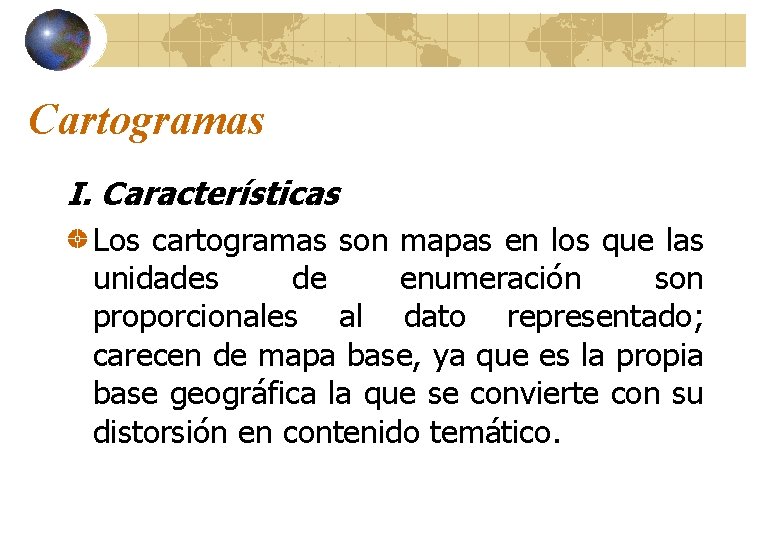 Cartogramas

I. Características

Los cartogramas son mapas en los que las unidades de enumeración son proporcionales al dato representado; carecen de mapa base, ya que es la propia base geográfica la que se convierte con su distorsión en contenido temático.